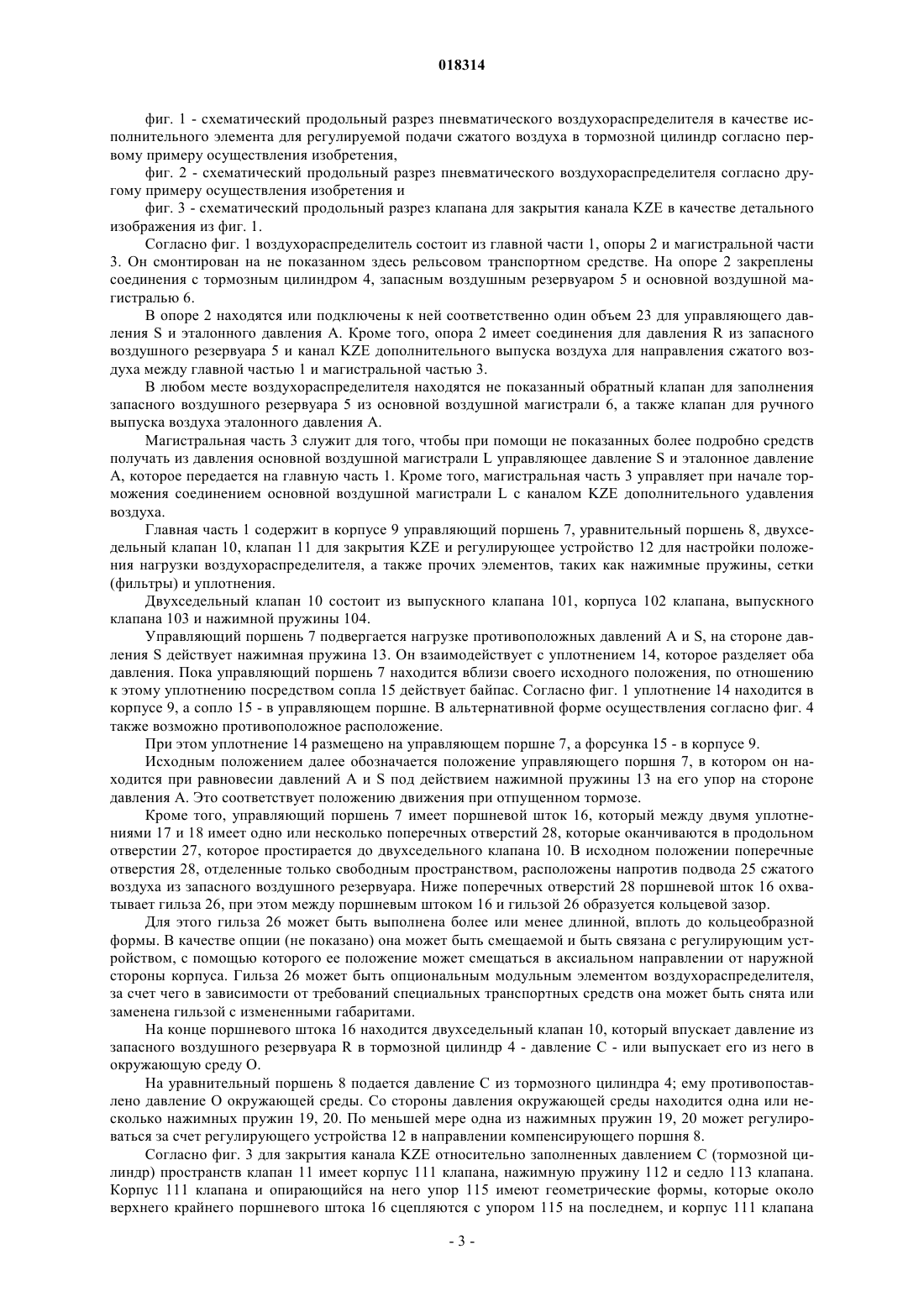 018314

фиг. 1 - схематический продольный разрез пневматического воздухораспределителя в качестве исполнительного элемента для регулируемой подачи сжатого воздуха в тормозной цилиндр согласно первому примеру осуществления изобретения,

фиг. 2 - схематический продольный разрез пневматического воздухораспределителя согласно другому примеру осуществления изобретения и

фиг. 3 - схематический продольный разрез клапана для закрытия канала KZE в качестве детального изображения из фиг. 1.

Согласно фиг. 1 воздухораспределитель состоит из главной части 1, опоры 2 и магистральной части 3. Он смонтирован на не показанном здесь рельсовом транспортном средстве. На опоре 2 закреплены соединения с тормозным цилиндром 4, запасным воздушным резервуаром 5 и основной воздушной магистралью 6.

В опоре 2 находятся или подключены к ней соответственно один объем 23 для управляющего давления S и эталонного давления A. Кроме того, опора 2 имеет соединения для давления R из запасного воздушного резервуара 5 и канал KZE дополнительного выпуска воздуха для направления сжатого воздуха между главной частью 1 и магистральной частью 3.

В любом месте воздухораспределителя находятся не показанный обратный клапан для заполнения запасного воздушного резервуара 5 из основной воздушной магистрали 6, а также клапан для ручного выпуска воздуха эталонного давления A.

Магистральная часть 3 служит для того, чтобы при помощи не показанных более подробно средств получать из давления основной воздушной магистрали L управляющее давление S и эталонное давление A, которое передается на главную часть 1. Кроме того, магистральная часть 3 управляет при начале торможения соединением основной воздушной магистрали L с каналом KZE дополнительного удавления воздуха.

Главная часть 1 содержит в корпусе 9 управляющий поршень 7, уравнительный поршень 8, двухседельный клапан 10, клапан 11 для закрытия KZE и регулирующее устройство 12 для настройки положения нагрузки воздухораспределителя, а также прочих элементов, таких как нажимные пружины, сетки (фильтры) и уплотнения.

Двухседельный клапан 10 состоит из выпускного клапана 101, корпуса 102 клапана, выпускного клапана 103 и нажимной пружины 104.

Управляющий поршень 7 подвергается нагрузке противоположных давлений A и S, на стороне давления S действует нажимная пружина 13. Он взаимодействует с уплотнением 14, которое разделяет оба давления. Пока управляющий поршень 7 находится вблизи своего исходного положения, по отношению к этому уплотнению посредством сопла 15 действует байпас. Согласно фиг. 1 уплотнение 14 находится в корпусе 9, а сопло 15 - в управляющем поршне. В альтернативной форме осуществления согласно фиг. 4 также возможно противоположное расположение.

При этом уплотнение 14 размещено на управляющем поршне 7, а форсунка 15 - в корпусе 9.

Исходным положением далее обозначается положение управляющего поршня 7, в котором он находится при равновесии давлений A и S под действием нажимной пружины 13 на его упор на стороне давления A. Это соответствует положению движения при отпущенном тормозе.

Кроме того, управляющий поршень 7 имеет поршневой шток 16, который между двумя уплотнениями 17 и 18 имеет одно или несколько поперечных отверстий 28, которые оканчиваются в продольном отверстии 27, которое простирается до двухседельного клапана 10. В исходном положении поперечные отверстия 28, отделенные только свободным пространством, расположены напротив подвода 25 сжатого воздуха из запасного воздушного резервуара. Ниже поперечных отверстий 28 поршневой шток 16 охватывает гильза 26, при этом между поршневым штоком 16 и гильзой 26 образуется кольцевой зазор.

Для этого гильза 26 может быть выполнена более или менее длинной, вплоть до кольцеобразной формы. В качестве опции (не показано) она может быть смещаемой и быть связана с регулирующим устройством, с помощью которого ее положение может смещаться в аксиальном направлении от наружной стороны корпуса. Гильза 26 может быть опциональным модульным элементом воздухораспределителя, за счет чего в зависимости от требований специальных транспортных средств она может быть снята или заменена гильзой с измененными габаритами.

На конце поршневого штока 16 находится двухседельный клапан 10, который впускает давление из запасного воздушного резервуара R в тормозной цилиндр 4 - давление C - или выпускает его из него в окружающую среду O.

На уравнительный поршень 8 подается давление C из тормозного цилиндра 4; ему противопоставлено давление O окружающей среды. Со стороны давления окружающей среды находится одна или несколько нажимных пружин 19, 20. По меньшей мере одна из нажимных пружин 19, 20 может регулироваться за счет регулирующего устройства 12 в направлении компенсирующего поршня 8.

Согласно фиг. 3 для закрытия канала KZE относительно заполненных давлением C (тормозной цилиндр) пространств клапан 11 имеет корпус 111 клапана, нажимную пружину 112 и седло 113 клапана. Корпус 111 клапана и опирающийся на него упор 115 имеют геометрические формы, которые около верхнего крайнего поршневого штока 16 сцепляются с упором 115 на последнем, и корпус 111 клапана

- 3 -